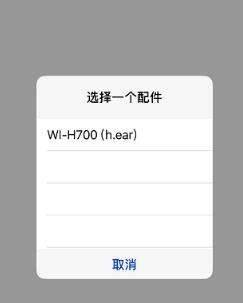 选择一个配件

WI-H700 (h.ear)

取消